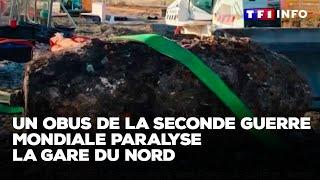 TF1 INFO

UN OBUS DE LA SECONDE GUERRE MONDIALE PARALYSE LA GARE DU NORD